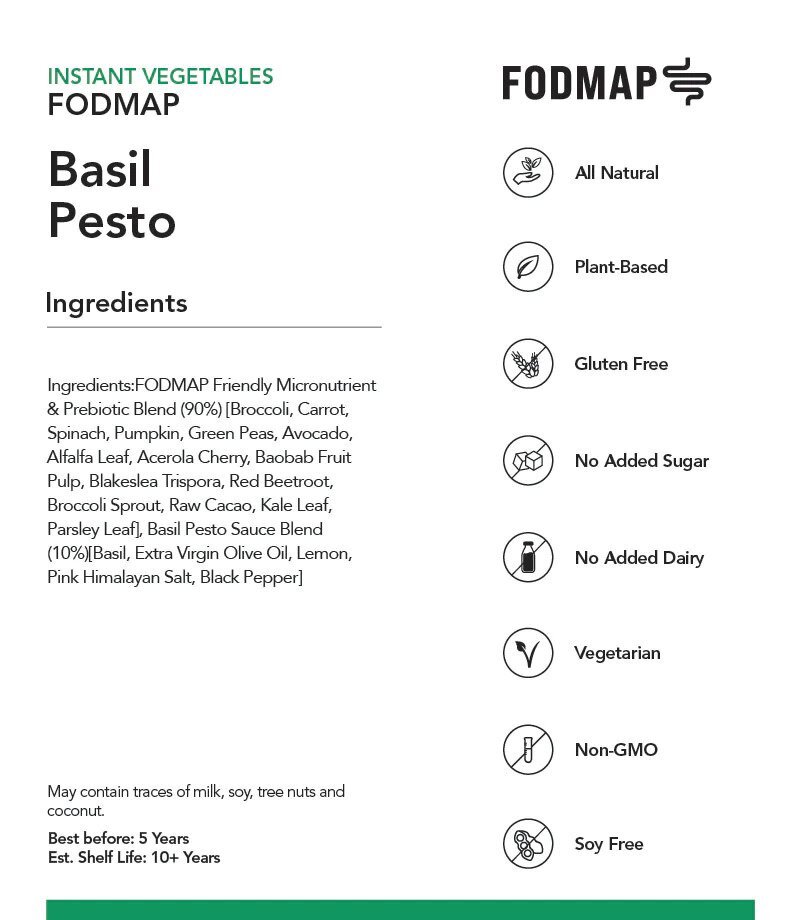 INSTANT VEGETABLES
FODMAP

Basil
Pesto

Ingredients

Ingredients:FODMAP Friendly Micronutrient & Prebiotic Blend (90%) [Broccoli, Carrot, Spinach, Pumpkin, Green Peas, Avocado, Alfalfa Leaf, Acerola Cherry, Baobab Fruit Pulp, Blakeslea Trispora, Red Beetroot, Broccoli Sprout, Raw Cacao, Kale Leaf, Parsley Leaf], Basil Pesto Sauce Blend (10%)[Basil, Extra Virgin Olive Oil, Lemon, Pink Himalayan Salt, Black Pepper]

May contain traces of milk, soy, tree nuts and coconut.

Best before: 5 Years
Est. Shelf Life: 10+ Years

FODMAP

All Natural

Plant-Based

Gluten Free

No Added Sugar

No Added Dairy

Vegetarian

Non-GMO

Soy Free